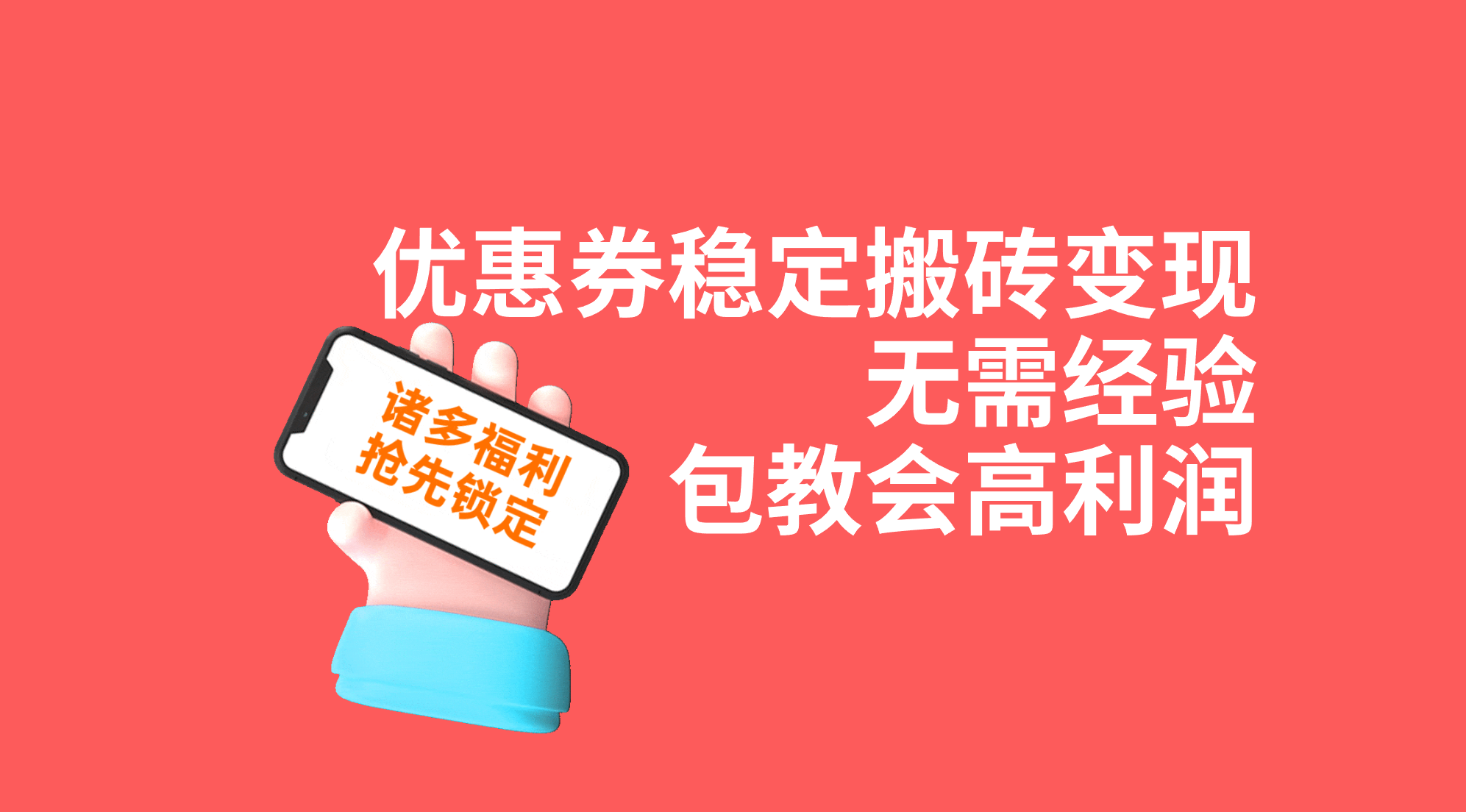 优惠券稳定搬砖变现
无需经验
包教会高利润

诸多福利
抢先锁定